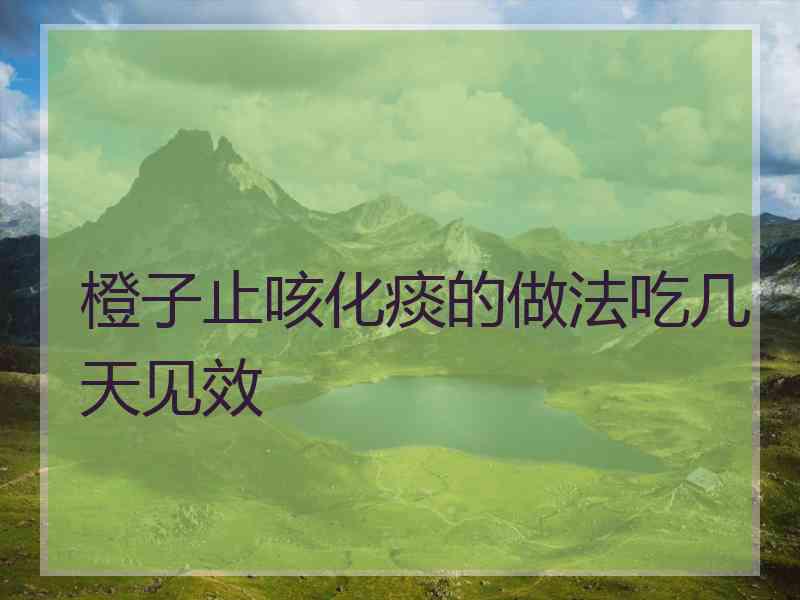 橙子止咳化痰的做法吃几天见效